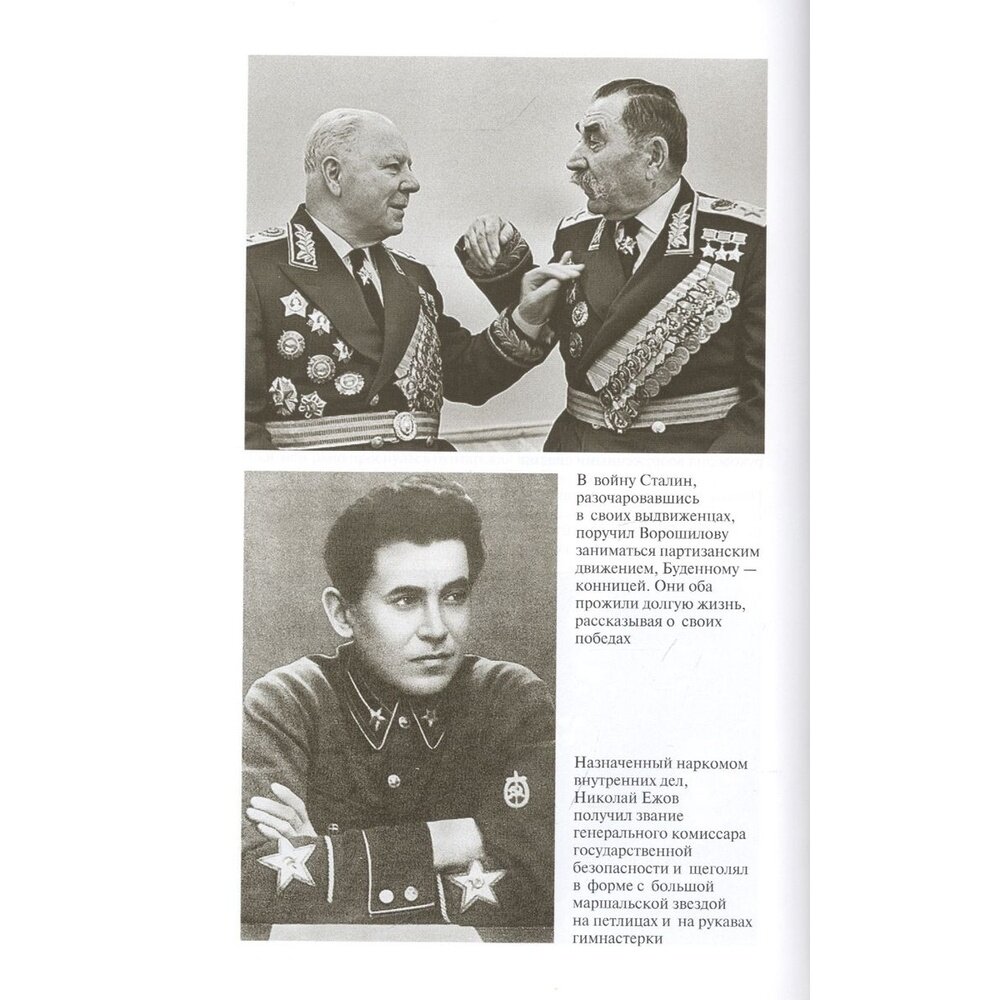 В войну Сталин, разочаровавшись в своих выдвиженцах, поручил Ворошилову заниматься партизанским движением, Буденному — конницей. Они оба прожили долгую жизнь, рассказывая о своих победах

Назначенный наркомом внутренних дел, Николай Ежов получил звание генерального комиссара государственной безопасности и щеголял в форме с большой маршальской звездой на петлицах и на рукавах гимнастерки